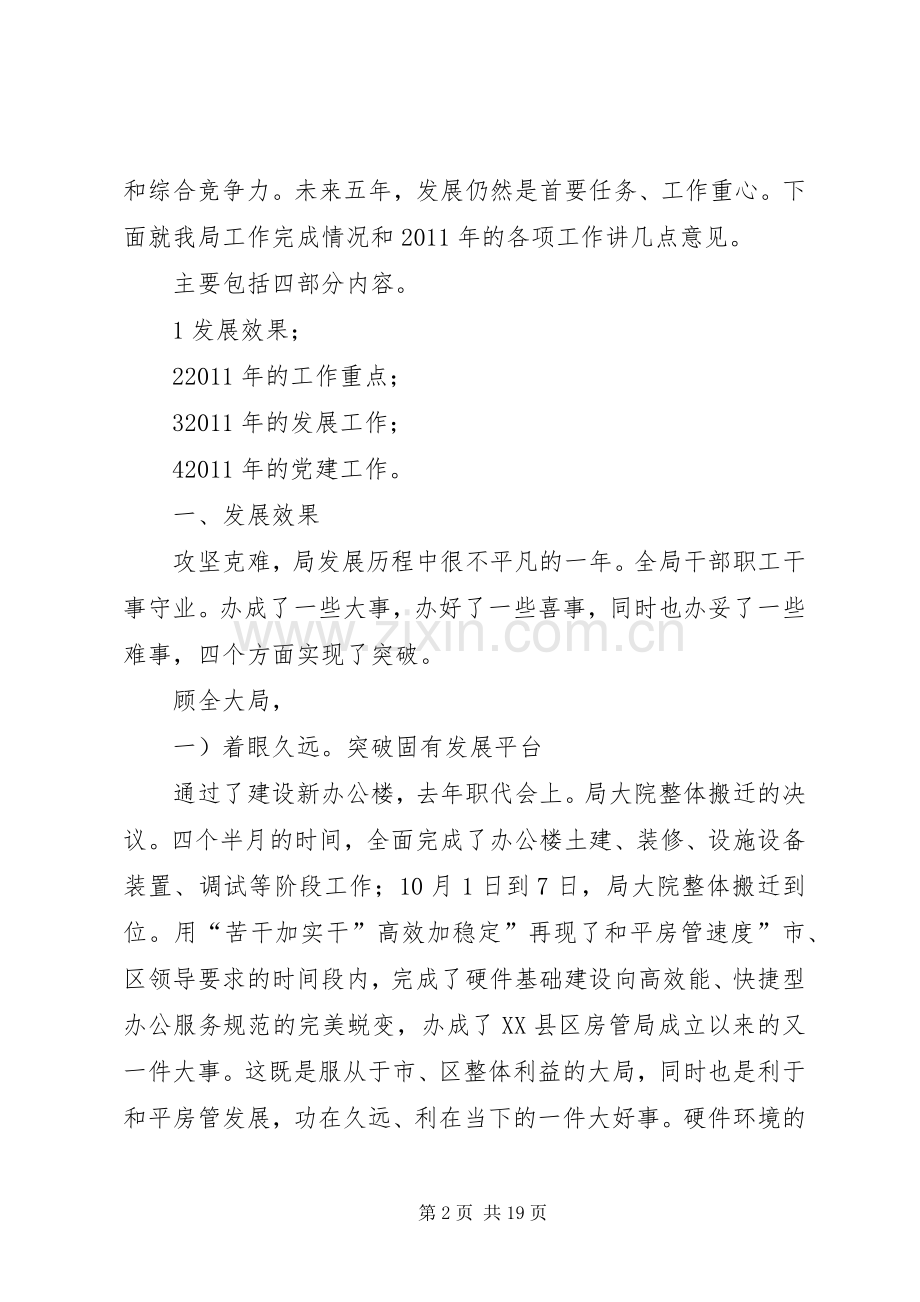 和综合竞争力。未来五年，发展仍然是首要任务、工作重心。下面就我局工作完成情况和2011年的各项工作讲几点意见。

主要包括四部分内容。

1发展效果；

22011年的工作重点；

32011年的发展工作；

42011年的党建工作。

一、发展效果

攻坚克难，局发展历程中很不平凡的一年。全局干部职工干事守业。办成了一些大事，办好了一些喜事，同时也办妥了一些难事，四个方面实现了突破。

顾全大局，

一）着眼久远。突破固有发展平台

通过了建设新办公楼，去年职代会上。局大院整体搬迁的决议。四个半月的时间，全面完成了办公楼土建、装修、设施设备装置、调试等阶段工作；10月1日到7日，局大院整体搬迁到位。用“苦干加实干”高效加稳定”再现了和平房管速度”市、区领导要求的时间段内，完成了硬件基础建设向高效能、快捷型办公服务规范的完美蜕变，办成了XX县区房管局成立以来的又一件大事。这既是服从于市、区整体利益的大局，同时也是利于和平房管发展，功在久远、利在当下的一件大好事。硬件环境的

第2页 共19页

www.zixin.com.cn